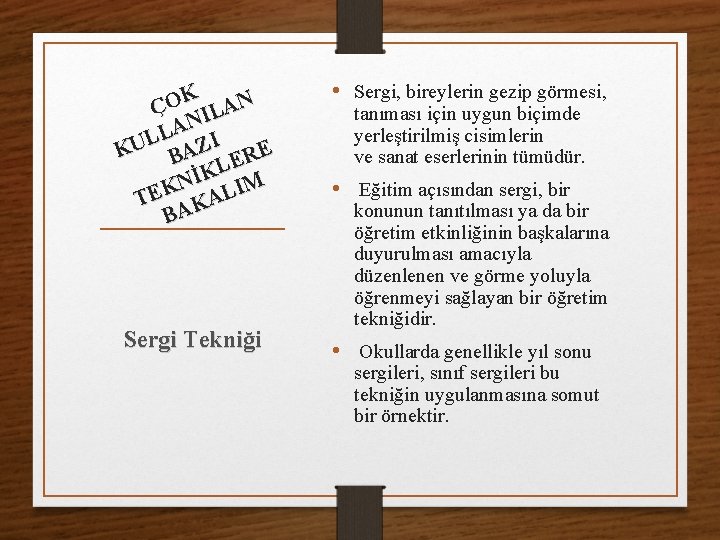 ÇOK
KULLANILAN
BAZI
TEKNİKLERE
BAKALIM

Sergi Tekniği

• Sergi, bireylerin gezip görmesi, tanıması için uygun biçimde yerleştirilmiş cisimlerin ve sanat eserlerinin tümüdür.

• Eğitim açısından sergi, bir konunun tanıtılması ya da bir öğretim etkinliğinin başkalarına duyurulması amacıyla düzenlenen ve görme yoluyla öğrenmeyi sağlayan bir öğretim tekniğidir.

• Okullarda genellikle yıl sonu sergileri, sınıf sergileri bu tekniğin uygulanmasına somut bir örnektir.